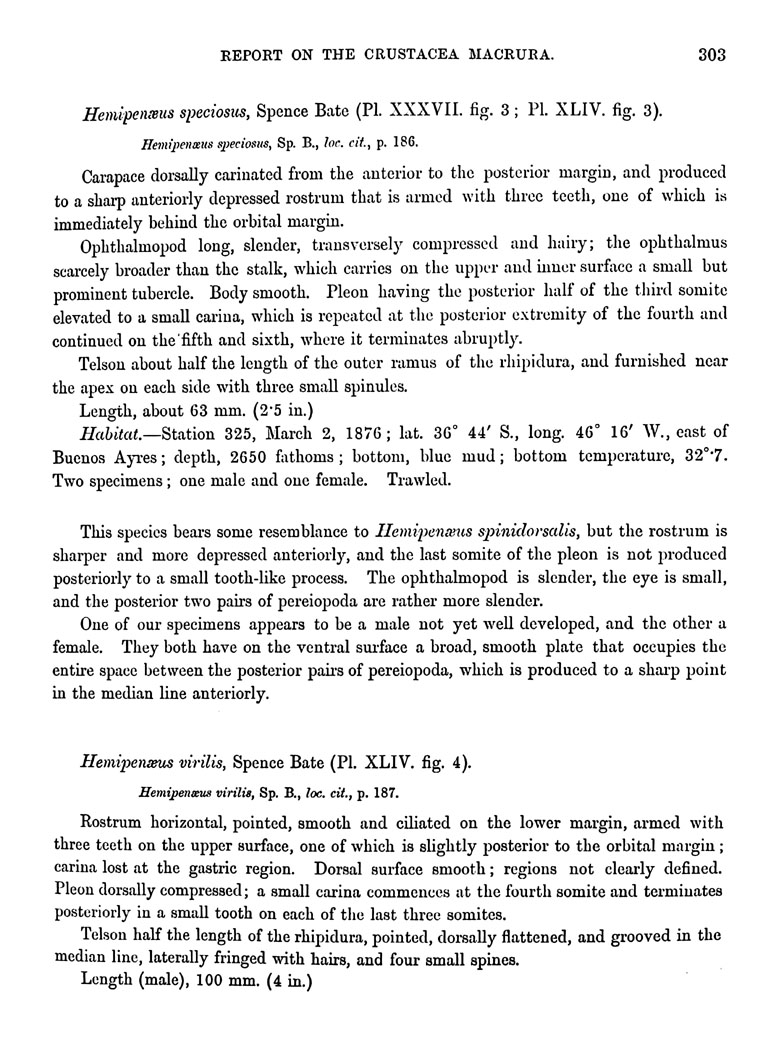 REPORT ON THE CRUSTACEA MACRURA. 303

Hemipenæus speciosus, Spence Bate (Pl. XXXVII. fig. 3; Pl. XLIV. fig. 3).

Hemipenæus speciosus, Sp. B., loc. cit., p. 186.

Carapace dorsally carinated from the anterior to the posterior margin, and produced to a sharp anteriorly depressed rostrum that is armed with three teeth, one of which is immediately behind the orbital margin.

Ophthalmopod long, slender, transversely compressed and hairy; the ophthalmus scarcely broader than the stalk, which carries on the upper and inner surface a small but prominent tubercle. Body smooth. Pleon having the posterior half of the third somite elevated to a small carina, which is repeated at the posterior extremity of the fourth and continued on the fifth and sixth, where it terminates abruptly.

Telson about half the length of the outer ramus of the rhipidura, and furnished near the apex on each side with three small spinules.

Length, about 63 mm. (2·5 in.)

Habitat.—Station 325, March 2, 1876; lat. 36° 44′ S., long. 46° 16′ W., east of Buenos Ayres; depth, 2650 fathoms; bottom, blue mud; bottom temperature, 32°·7. Two specimens; one male and one female. Trawled.

This species bears some resemblance to Hemipenæus spinidorsalis, but the rostrum is sharper and more depressed anteriorly, and the last somite of the pleon is not produced posteriorly to a small tooth-like process. The ophthalmopod is slender, the eye is small, and the posterior two pairs of pereiopoda are rather more slender.

One of our specimens appears to be a male not yet well developed, and the other a female. They both have on the ventral surface a broad, smooth plate that occupies the entire space between the posterior pairs of pereiopoda, which is produced to a sharp point in the median line anteriorly.

Hemipenæus virilis, Spence Bate (Pl. XLIV. fig. 4).

Hemipenæus virilis, Sp. B., loc. cit., p. 187.

Rostrum horizontal, pointed, smooth and ciliated on the lower margin, armed with three teeth on the upper surface, one of which is slightly posterior to the orbital margin; carina lost at the gastric region. Dorsal surface smooth; regions not clearly defined. Pleon dorsally compressed; a small carina commences at the fourth somite and terminates posteriorly in a small tooth on each of the last three somites.

Telson half the length of the rhipidura, pointed, dorsally flattened, and grooved in the median line, laterally fringed with hairs, and four small spines.

Length (male), 100 mm. (4 in.)